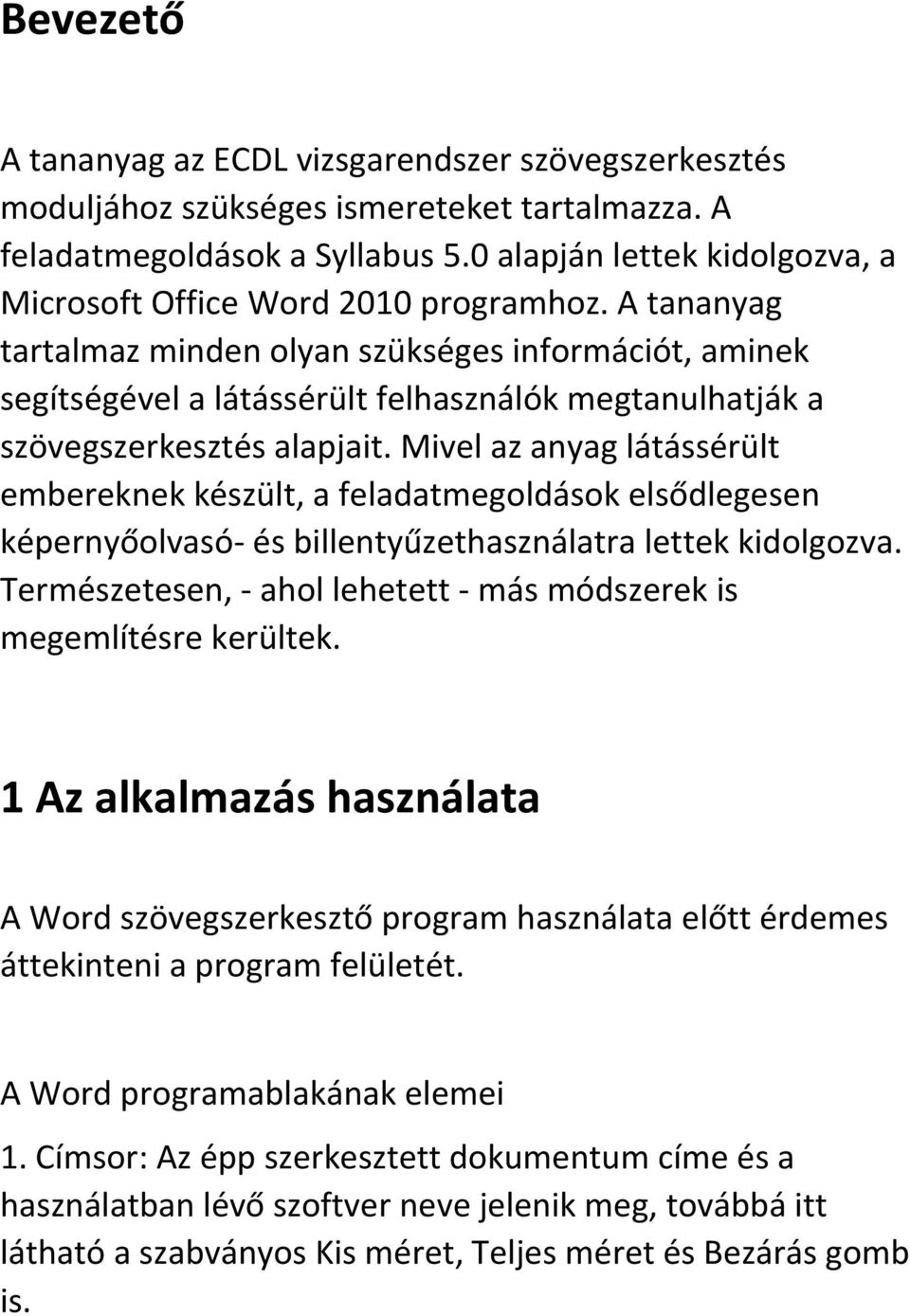 Bevezető

A tananyag az ECDL vizsgarendszer szövegszerkesztés moduljához szükséges ismereteket tartalmazza. A feladatmegoldások a Syllabus 5.0 alapján lettek kidolgozva, a Microsoft Office Word 2010 programhoz. A tananyag tartalmaz minden olyan szükséges információt, aminek segítségével a látássérült felhasználók megtanulhatják a szövegszerkesztés alapjait. Mivel az anyag látássérült embereknek készült, a feladatmegoldások elsődlegesen képernyőolvasó- és billentyűzethasználatra lettek kidolgozva. Természetesen, - ahol lehetett - más módszerek is megemlítésre kerültek.

1 Az alkalmazás használata

A Word szövegszerkesztő program használata előtt érdemes áttekinteni a program felületét.

A Word programablakának elemei

1. Címsor: Az épp szerkesztett dokumentum címe és a használatban lévő szoftver neve jelenik meg, továbbá itt látható a szabványos Kis méret, Teljes méret és Bezárás gomb is.